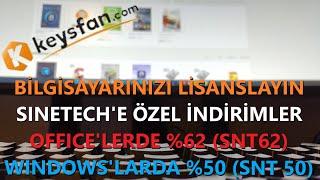 keysfan.com

BİLGİSAYARINIZI LİSANSLAYIN
SINETECH'E ÖZEL İNDİRİMLER
OFFICE'LERDE %62 (SNT62)
WINDOWS'LARDA %50 (SNT 50)